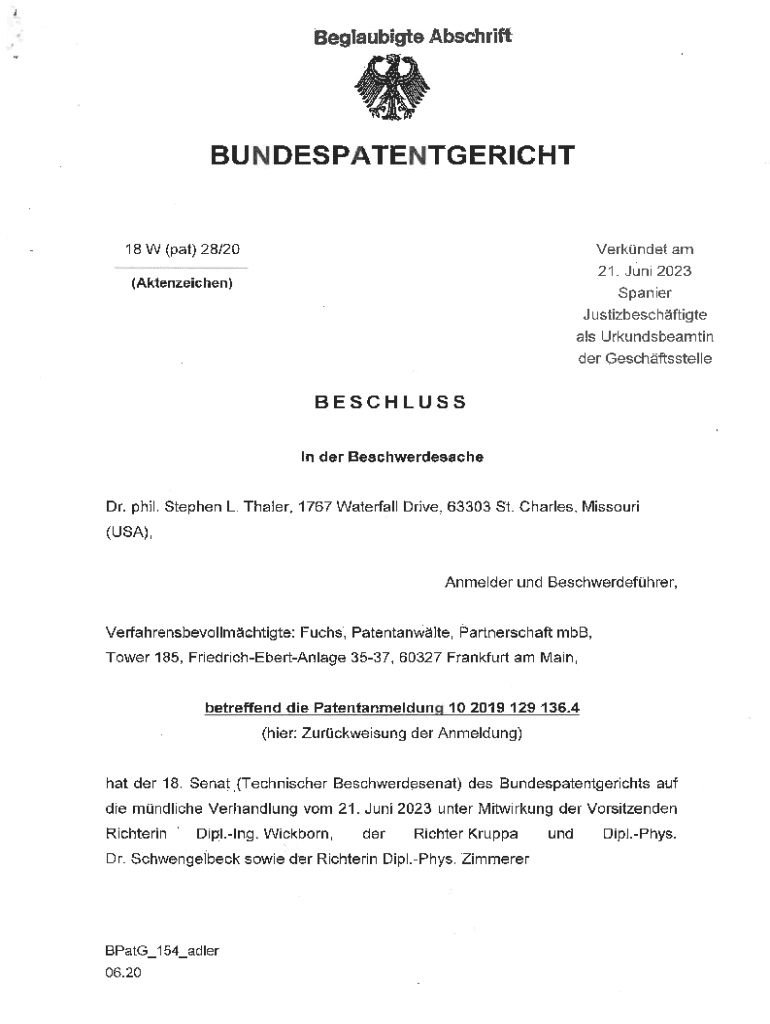 Beglaubigte Abschrift

BUNDESPATENTGERICHT

18 W (pat) 28/20

(Aktenzeichen)

Verkündet am
21. Juni 2023
Spanier
Justizbeschäftigte
als Urkundsbeamtin
der Geschäftsstelle

BESCHLUSS

In der Beschwerdesache

Dr. phil. Stephen L. Thaler, 1767 Waterfall Drive, 63303 St. Charles, Missouri (USA),

Anmelder und Beschwerdeführer,

Verfahrensbevollmächtigte: Fuchs, Patentanwälte, Partnerschaft mbB, Tower 185, Friedrich-Ebert-Anlage 35-37, 60327 Frankfurt am Main,

betreffend die Patentanmeldung 10 2019 129 136.4
(hier: Zurückweisung der Anmeldung)

hat der 18. Senat (Technischer Beschwerdesenat) des Bundespatentgerichts auf die mündliche Verhandlung vom 21. Juni 2023 unter Mitwirkung der Vorsitzenden Richterin Dipl.-Ing. Wickborn, der Richter Kruppa und Dipl.-Phys. Dr. Schwengelbeck sowie der Richterin Dipl.-Phys. Zimmerer

BPatG_154_adler
06.20